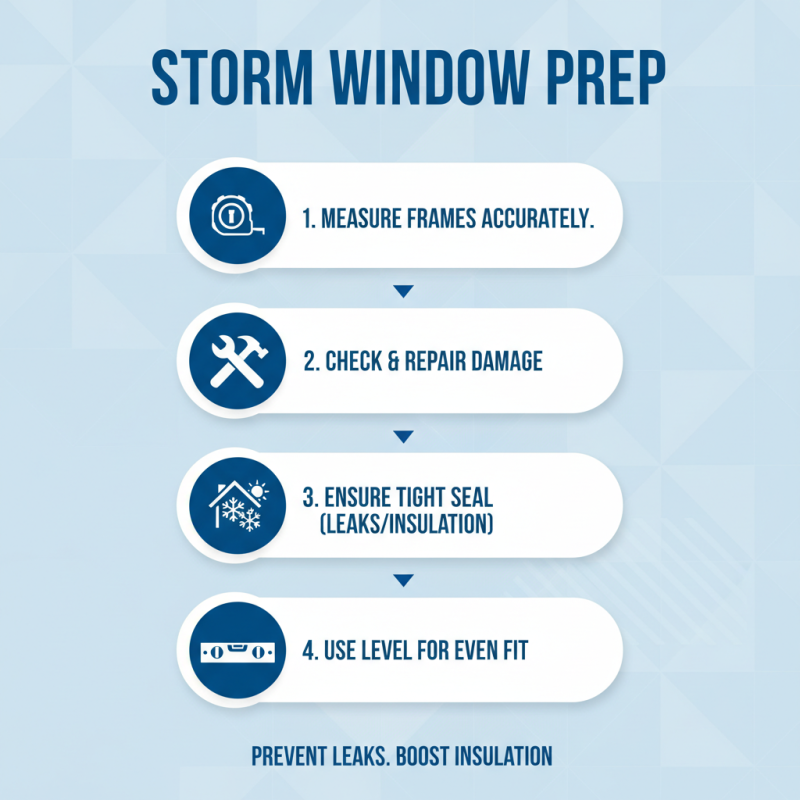 STORM WINDOW PREP

1. MEASURE FRAMES ACCURATELY.

2. CHECK & REPAIR DAMAGE

3. ENSURE TIGHT SEAL (LEAKS/INSULATION)

4. USE LEVEL FOR EVEN FIT

PREVENT LEAKS. BOOST INSULATION